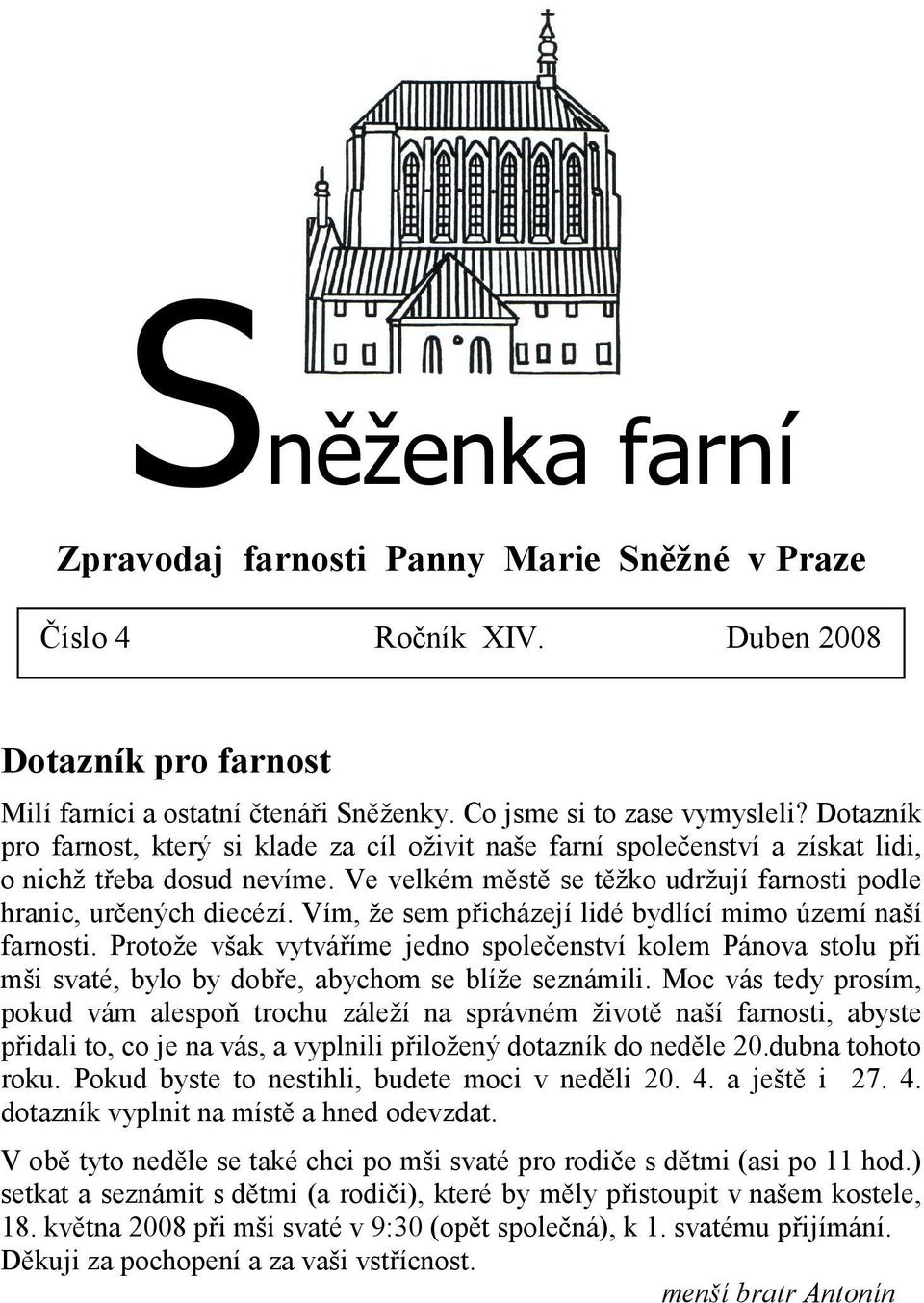 Sněženka farní

Zpravodaj farnosti Panny Marie Sněžné v Praze

Číslo 4 Ročník XIV. Duben 2008

Dotazník pro farnost

Milí farníci a ostatní čtenáři Sněženky. Co jsme si to zase vymysleli? Dotazník pro farnost, který si klade za cíl oživit naše farní společenství a získat lidi, o nichž třeba dosud nevíme. Ve velkém městě se těžko udržují farnosti podle hranic, určených diecézí. Vím, že sem přicházejí lidé bydlící mimo území naší farnosti. Protože však vytváříme jedno společenství kolem Pánova stolu při mši svaté, bylo by dobře, abychom se blíže seznámili. Moc vás tedy prosím, pokud vám alespoň trochu záleží na správném životě naší farnosti, abyste přidali to, co je na vás, a vyplnili přiložený dotazník do neděle 20.dubna tohoto roku. Pokud byste to nestihli, budete moci v neděli 20. 4. a ještě i 27. 4. dotazník vyplnit na místě a hned odevzdat.

V obě tyto neděle se také chci po mši svaté pro rodiče s dětmi (asi po 11 hod.) setkat a seznámit s dětmi (a rodiči), které by měly přistoupit v našem kostele, 18. května 2008 při mši svaté v 9:30 (opět společná), k 1. svatému přijímání. Děkuji za pochopení a za vaši vstřícnost.

menší bratr Antonín